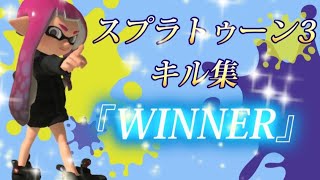 スプラトゥーン3
キル集
『WINNER』